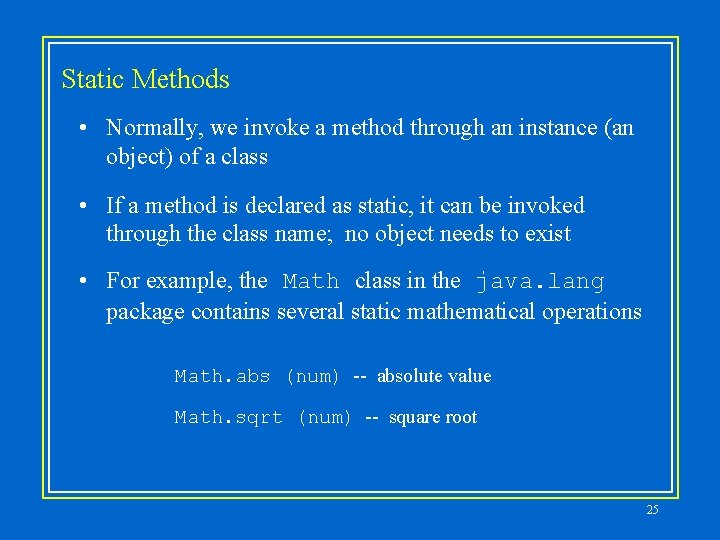 Static Methods

• Normally, we invoke a method through an instance (an object) of a class

• If a method is declared as static, it can be invoked through the class name; no object needs to exist

• For example, the Math class in the java.lang package contains several static mathematical operations

Math.abs (num) -- absolute value

Math.sqrt (num) -- square root

25